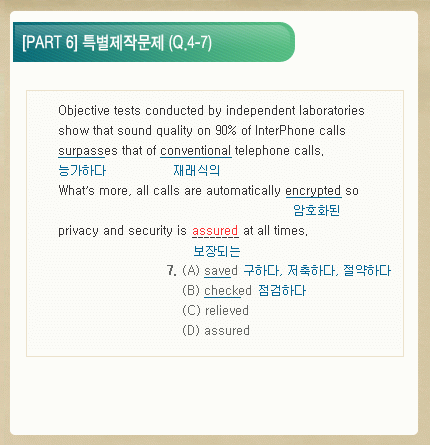 [PART 6] 특별제작문제 (Q.4-7)

Objective tests conducted by independent laboratories show that sound quality on 90% of InterPhone calls surpasses that of conventional telephone calls.
능가하다 재래식의

What's more, all calls are automatically encrypted so
암호화된

privacy and security is assured at all times.
보장되는

7. (A) saved 구하다, 저축하다, 절약하다
(B) checked 점검하다
(C) relieved
(D) assured